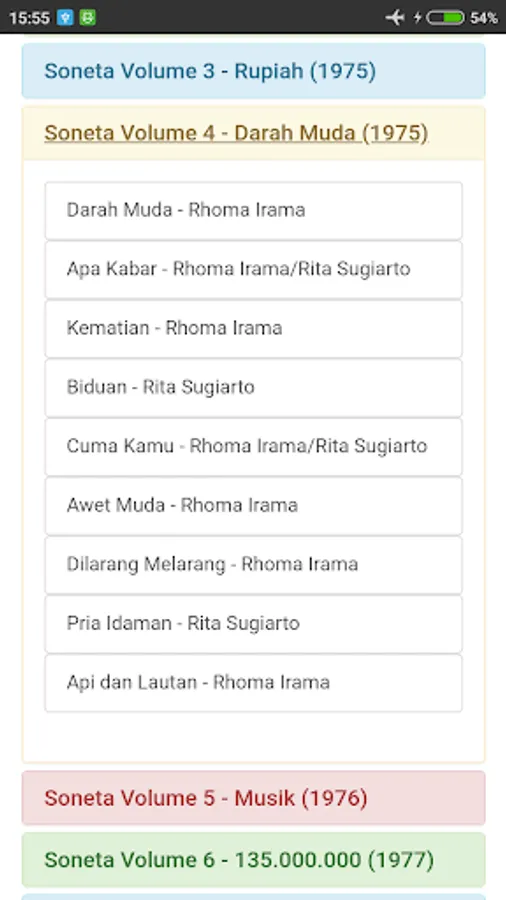 15:55 54%

Soneta Volume 3 - Rupiah (1975)

Soneta Volume 4 - Darah Muda (1975)

Darah Muda - Rhoma Irama

Apa Kabar - Rhoma Irama/Rita Sugiarto

Kematian - Rhoma Irama

Biduan - Rita Sugiarto

Cuma Kamu - Rhoma Irama/Rita Sugiarto

Awet Muda - Rhoma Irama

Dilarang Melarang - Rhoma Irama

Pria Idaman - Rita Sugiarto

Api dan Lautan - Rhoma Irama

Soneta Volume 5 - Musik (1976)

Soneta Volume 6 - 135.000.000 (1977)